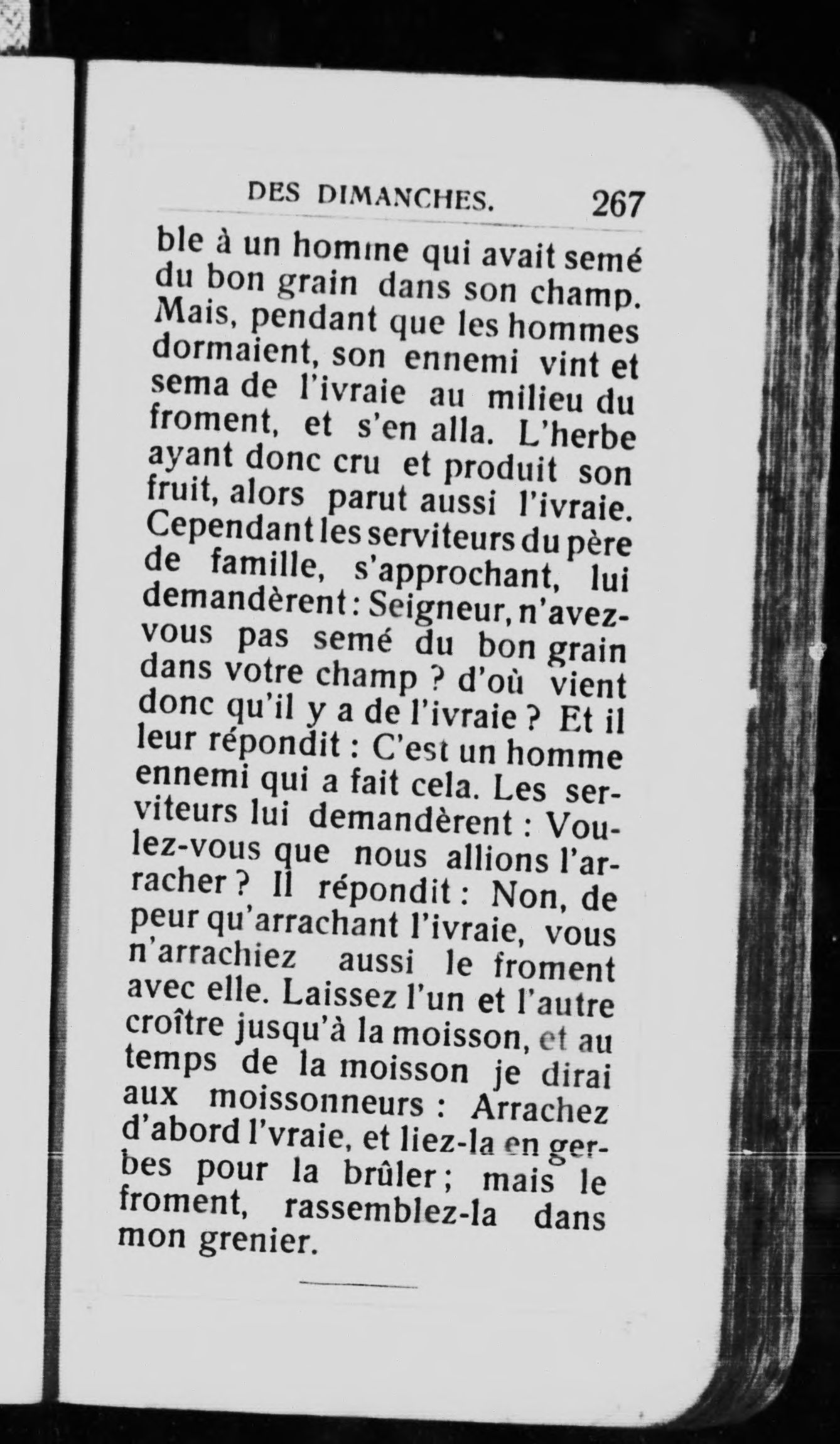 DES DIMANCHES. 267

ble à un homme qui avait semé du bon grain dans son champ. Mais, pendant que les hommes dormaient, son ennemi vint et sema de l'ivraie au milieu du froment, et s'en alla. L'herbe ayant donc cru et produit son fruit, alors parut aussi l'ivraie. Cependant les serviteurs du père de famille, s'approchant, lui demandèrent : Seigneur, n'avez-vous pas semé du bon grain dans votre champ ? d'où vient donc qu'il y a de l'ivraie ? Et il leur répondit : C'est un homme ennemi qui a fait cela. Les serviteurs lui demandèrent : Voulez-vous que nous allions l'arracher ? Il répondit : Non, de peur qu'arrachant l'ivraie, vous n'arrachiez aussi le froment avec elle. Laissez l'un et l'autre croître jusqu'à la moisson, et au temps de la moisson je dirai aux moissonneurs : Arrachez d'abord l'vraie, et liez-la en gerbes pour la brûler ; mais le froment, rassemblez-la dans mon grenier.